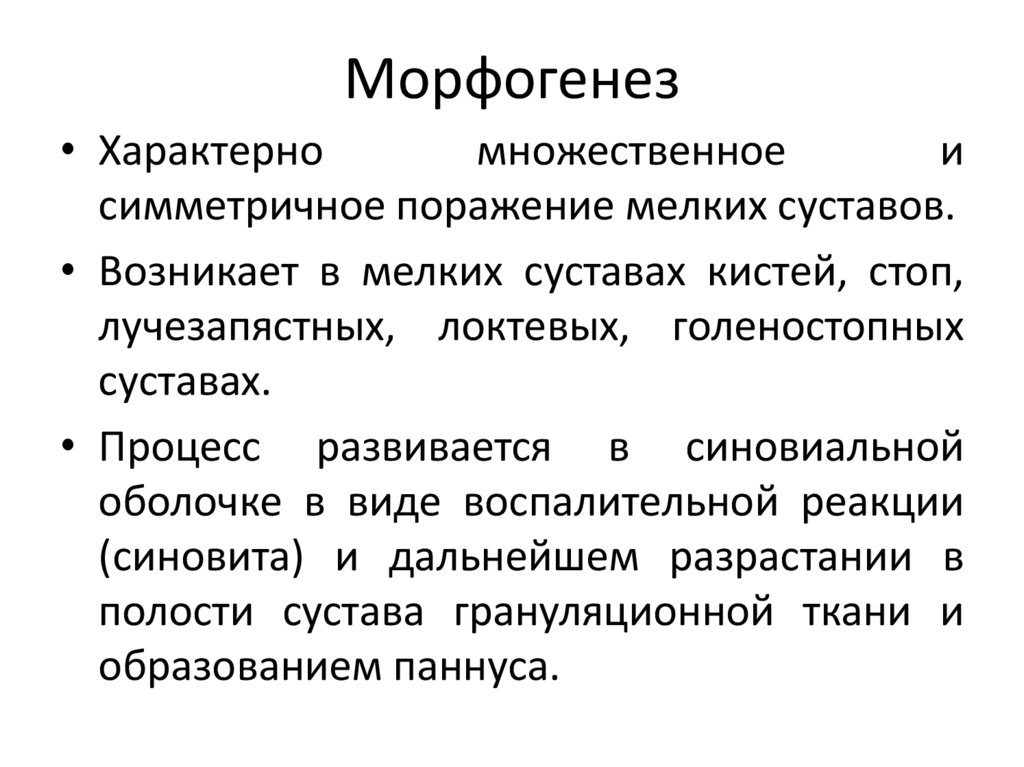 Морфогенез

• Характерно множественное и симметричное поражение мелких суставов.

• Возникает в мелких суставах кистей, стоп, лучезапястных, локтевых, голеностопных суставах.

• Процесс развивается в синовиальной оболочке в виде воспалительной реакции (синовита) и дальнейшем разрастании в полости сустава грануляционной ткани и образованием паннуса.